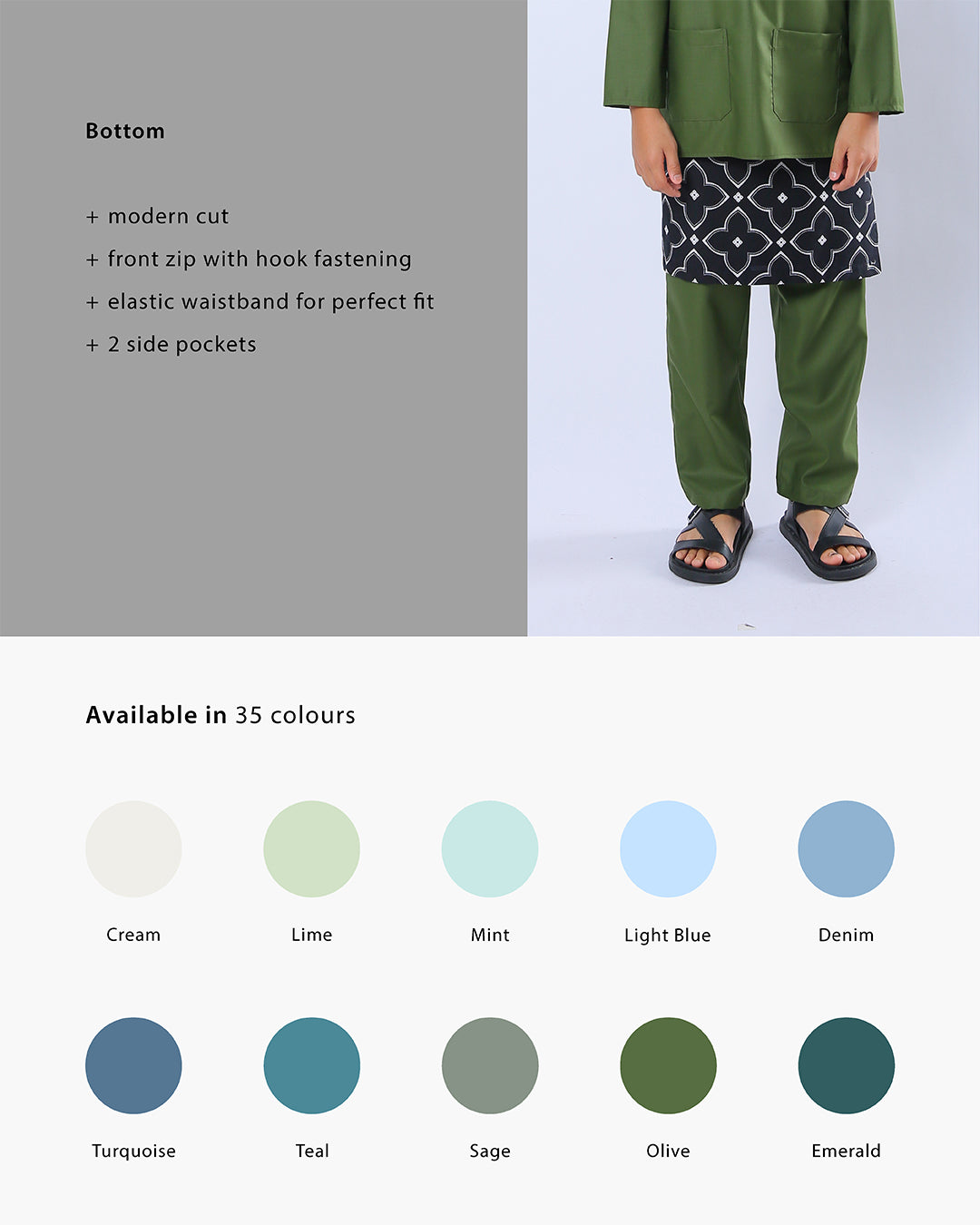 Bottom

+ modern cut
+ front zip with hook fastening
+ elastic waistband for perfect fit
+ 2 side pockets

Available in 35 colours

Cream
Lime
Mint
Light Blue
Denim

Turquoise
Teal
Sage
Olive
Emerald